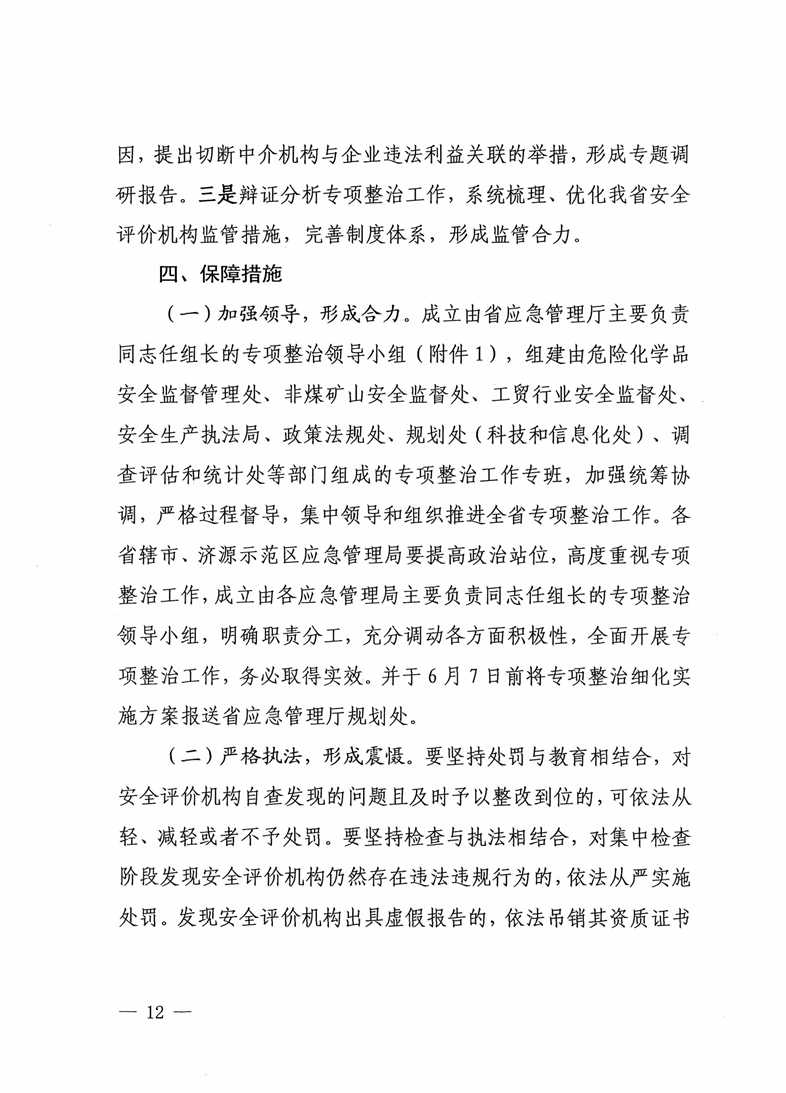 因，提出切断中介机构与企业违法利益关联的举措，形成专题调研报告。三是辩证分析专项整治工作，系统梳理、优化我省安全评价机构监管措施，完善制度体系，形成监管合力。

四、保障措施

（一）加强领导，形成合力。成立由省应急管理厅主要负责同志任组长的专项整治领导小组（附件1），组建由危险化学品安全监督管理处、非煤矿山安全监督处、工贸行业安全监督处、安全生产执法局、政策法规处、规划处（科技和信息化处）、调查评估和统计处等部门组成的专项整治工作专班，加强统筹协调，严格过程督导，集中领导和组织推进全省专项整治工作。各省辖市、济源示范区应急管理局要提高政治站位，高度重视专项整治工作，成立由各应急管理局主要负责同志任组长的专项整治领导小组，明确职责分工，充分调动各方面积极性，全面开展专项整治工作，务必取得实效。并于6月7日前将专项整治细化实施方案报送省应急管理厅规划处。

（二）严格执法，形成震慑。要坚持处罚与教育相结合，对安全评价机构自查发现的问题且及时予以整改到位的，可依法从轻、减轻或者不予处罚。要坚持检查与执法相结合，对集中检查阶段发现安全评价机构仍然存在违法违规行为的，依法从严实施处罚。发现安全评价机构出具虚假报告的，依法吊销其资质证书

— 12 —